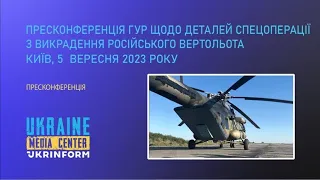 ПРЕСКОНФЕРЕНЦІЯ ГУР ЩОДО ДЕТАЛЕЙ СПЕЦОПЕРАЦІЇ З ВИКРАДЕННЯ РОСІЙСЬКОГО ВЕРТОЛЬОТА
КИЇВ, 5 ВЕРЕСНЯ 2023 РОКУ

ПРЕСКОНФЕРЕНЦІЯ

UKRAINE
MEDIA CENTER
UKRINFORM